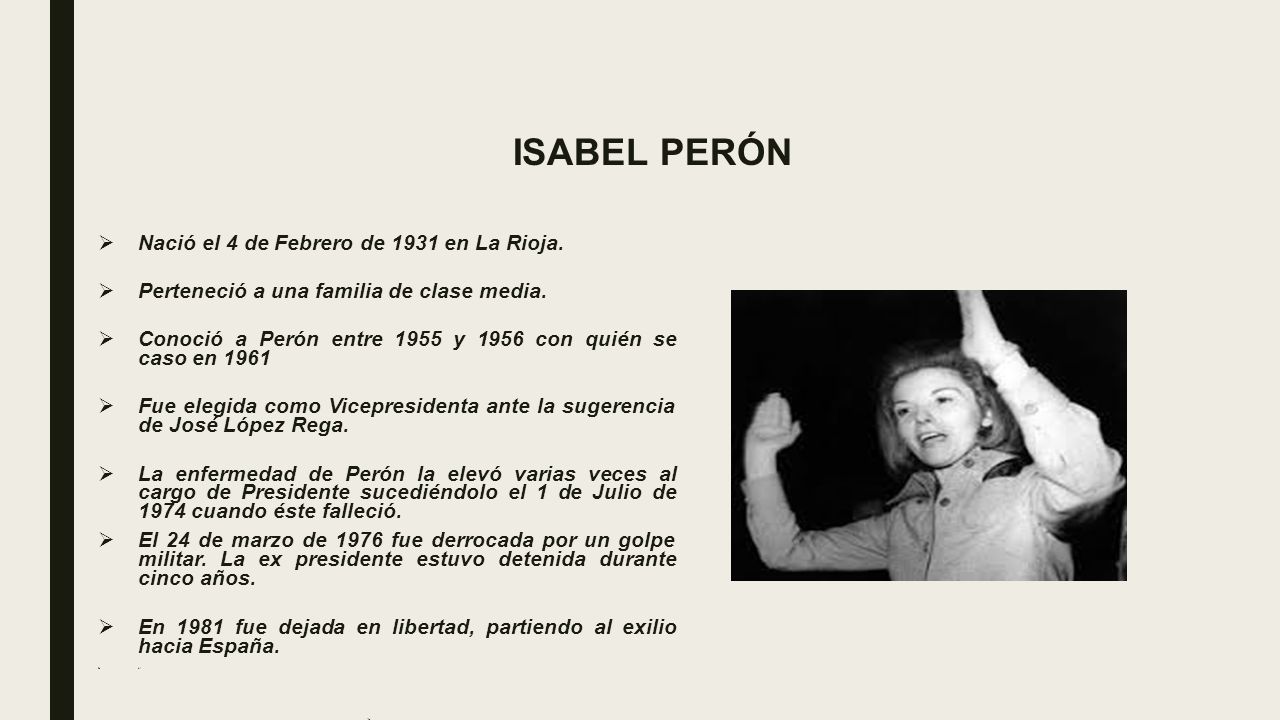 ISABEL PERÓN

➢ Nació el 4 de Febrero de 1931 en La Rioja.

➢ Perteneció a una familia de clase media.

➢ Conoció a Perón entre 1955 y 1956 con quién se caso en 1961

➢ Fue elegida como Vicepresidenta ante la sugerencia de José López Rega.

➢ La enfermedad de Perón la elevó varias veces al cargo de Presidente sucediéndolo el 1 de Julio de 1974 cuando éste falleció.

➢ El 24 de marzo de 1976 fue derrocada por un golpe militar. La ex presidente estuvo detenida durante cinco años.

➢ En 1981 fue dejada en libertad, partiendo al exilio hacia España.